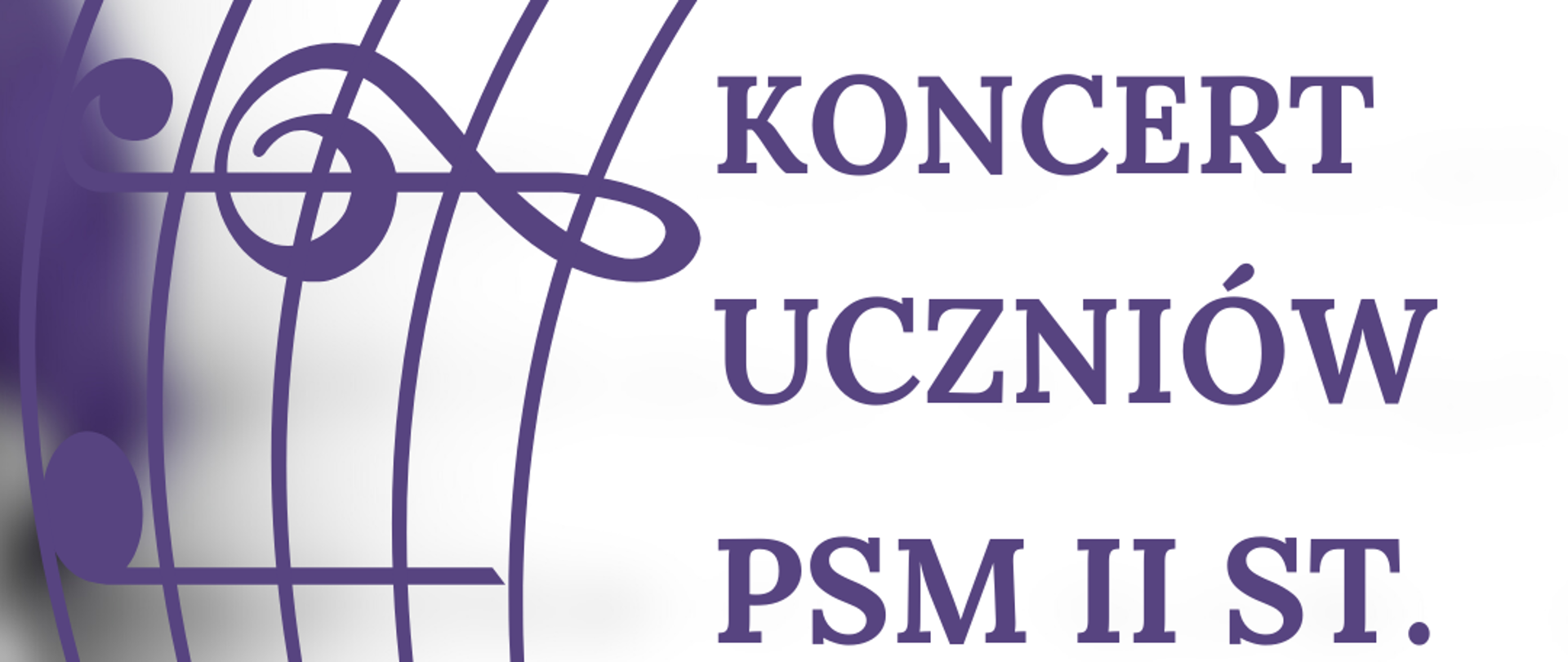 KONCERT
UCZNIÓW
PSM II ST.